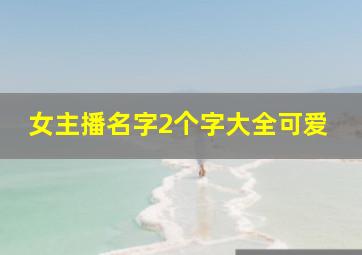 女主播名字2个字大全可爱